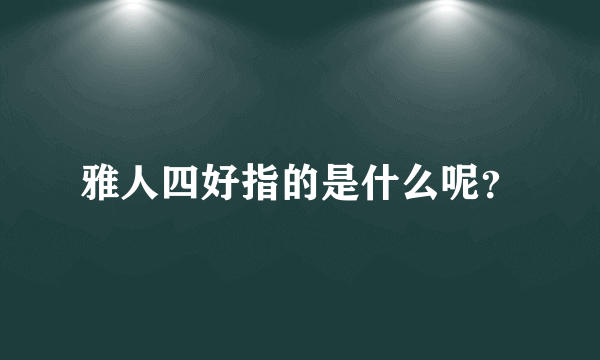 雅人四好指的是什么呢?